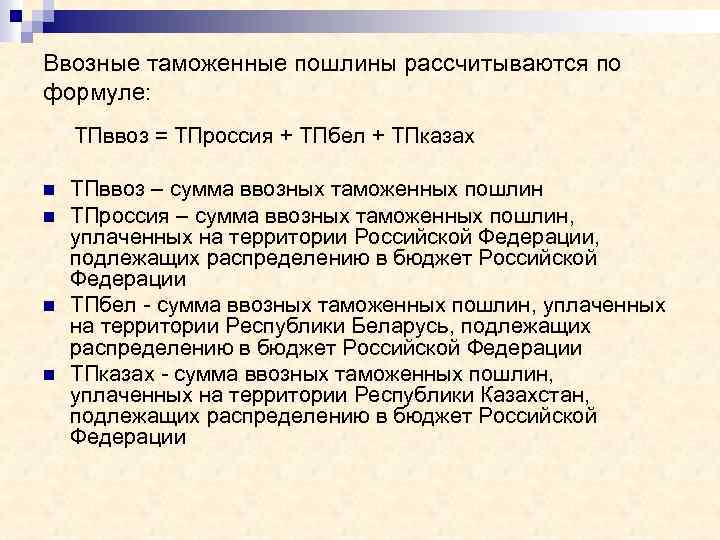 Ввозные таможенные пошлины рассчитываются по формуле:

ТПввоз = ТПроссия + ТПбел + ТПказах

- ТПввоз – сумма ввозных таможенных пошлин
- ТПроссия – сумма ввозных таможенных пошлин, уплаченных на территории Российской Федерации, подлежащих распределению в бюджет Российской Федерации
- ТПбел - сумма ввозных таможенных пошлин, уплаченных на территории Республики Беларусь, подлежащих распределению в бюджет Российской Федерации
- ТПказах - сумма ввозных таможенных пошлин, уплаченных на территории Республики Казахстан, подлежащих распределению в бюджет Российской Федерации